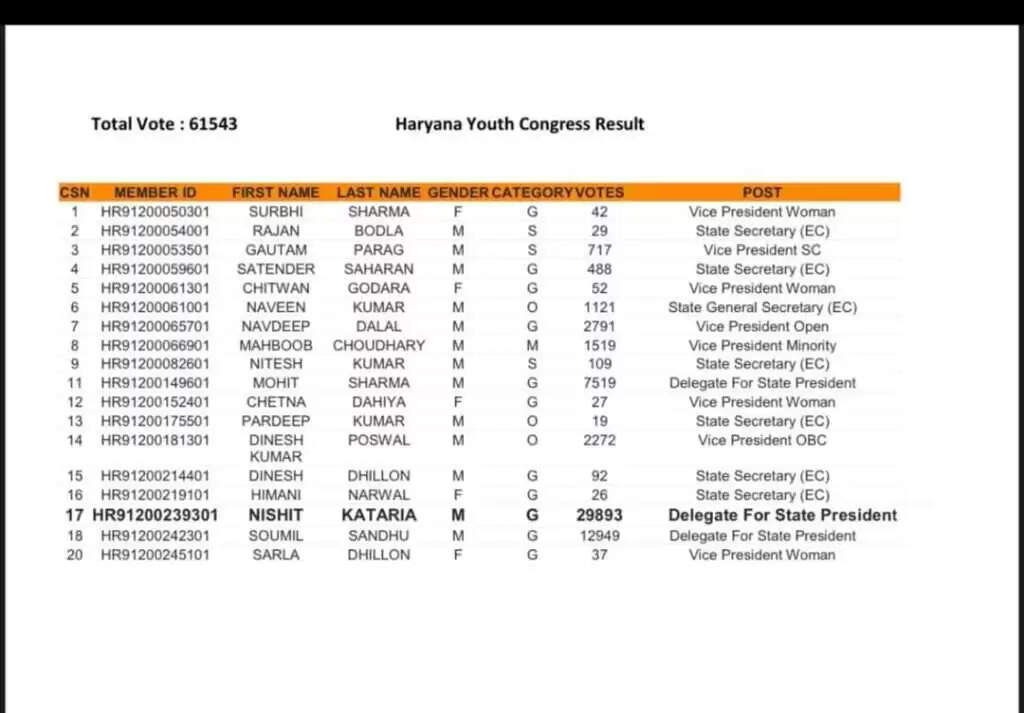 Total Vote : 61543

Haryana Youth Congress Result

| CSN | MEMBER ID | FIRST NAME | LAST NAME | GENDER | CATEGORY | VOTES | POST |
|---|---|---|---|---|---|---|---|
| 1 | HR91200050301 | SURBHI | SHARMA | F | G | 42 | Vice President Woman |
| 2 | HR91200054001 | RAJAN | BODLA | M | S | 29 | State Secretary (EC) |
| 3 | HR91200053501 | GAUTAM | PARAG | M | S | 717 | Vice President SC |
| 4 | HR91200059601 | SATENDER | SAHARAN | M | G | 488 | State Secretary (EC) |
| 5 | HR91200061301 | CHITWAN | GODARA | F | G | 52 | Vice President Woman |
| 6 | HR91200061001 | NAVEEN | KUMAR | M | O | 1121 | State General Secretary (EC) |
| 7 | HR91200065701 | NAVDEEP | DALAL | M | G | 2791 | Vice President Open |
| 8 | HR91200066901 | MAHBOOB | CHOUDHARY | M | M | 1519 | Vice President Minority |
| 9 | HR91200082601 | NITESH | KUMAR | M | S | 109 | State Secretary (EC) |
| 11 | HR91200149601 | MOHIT | SHARMA | M | G | 7519 | Delegate For State President |
| 12 | HR91200152401 | CHETNA | DAHIYA | F | G | 27 | Vice President Woman |
| 13 | HR91200175501 | PARDEEP | KUMAR | M | O | 19 | State Secretary (EC) |
| 14 | HR91200181301 | DINESH KUMAR | POSWAL | M | O | 2272 | Vice President OBC |
| 15 | HR91200214401 | DINESH | DHILLON | M | G | 92 | State Secretary (EC) |
| 16 | HR91200219101 | HIMANI | NARWAL | F | G | 26 | State Secretary (EC) |
| 17 | HR91200239301 | NISHIT | KATARIA | M | G | 29893 | Delegate For State President |
| 18 | HR91200242301 | SOUMIL | SANDHU | M | G | 12949 | Delegate For State President |
| 20 | HR91200245101 | SARLA | DHILLON | F | G | 37 | Vice President Woman |